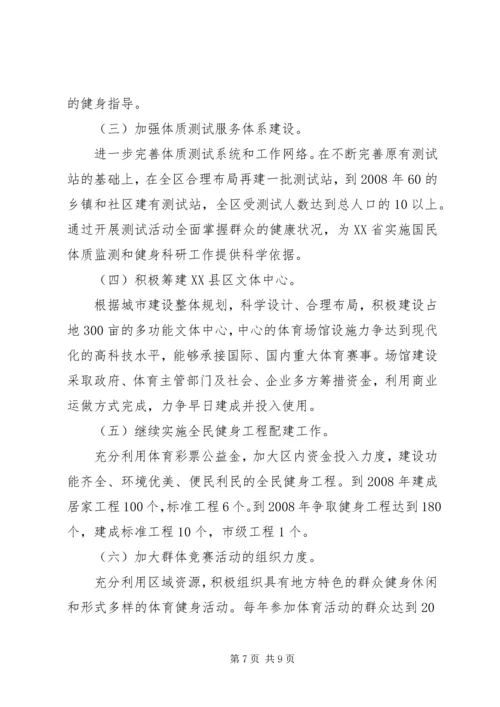 的健身指导。

（三）加强体质测试服务体系建设。

进一步完善体质测试系统和工作网络。在不断完善原有测试站的基础上，在全区合理布局再建一批测试站，到2008年60的乡镇和社区建有测试站，全区受测试人数达到总人口的10以上。通过开展测试活动全面掌握群众的健康状况，为XX省实施国民体质监测和健身科研工作提供科学依据。

（四）积极筹建XX县区文体中心。

根据城市建设整体规划，科学设计、合理布局，积极建设占地300亩的多功能文体中心，中心的体育场馆设施力争达到现代化的高科技水平，能够承接国际、国内重大体育赛事。场馆建设采取政府、体育主管部门及社会、企业多方筹措资金，利用商业运做方式完成，力争早日建成并投入使用。

（五）继续实施全民健身工程配建工作。

充分利用体育彩票公益金，加大区内资金投入力度，建设功能齐全、环境优美、便民利民的全民健身工程。到2008年建成居家工程100个，标准工程6个。到2008年争取健身工程达到180个，建成标准工程10个，市级工程1个。

（六）加大群体竞赛活动的组织力度。

充分利用区域资源，积极组织具有地方特色的群众健身休闲和形式多样的体育健身活动。每年参加体育活动的群众达到20

第7页 共9页